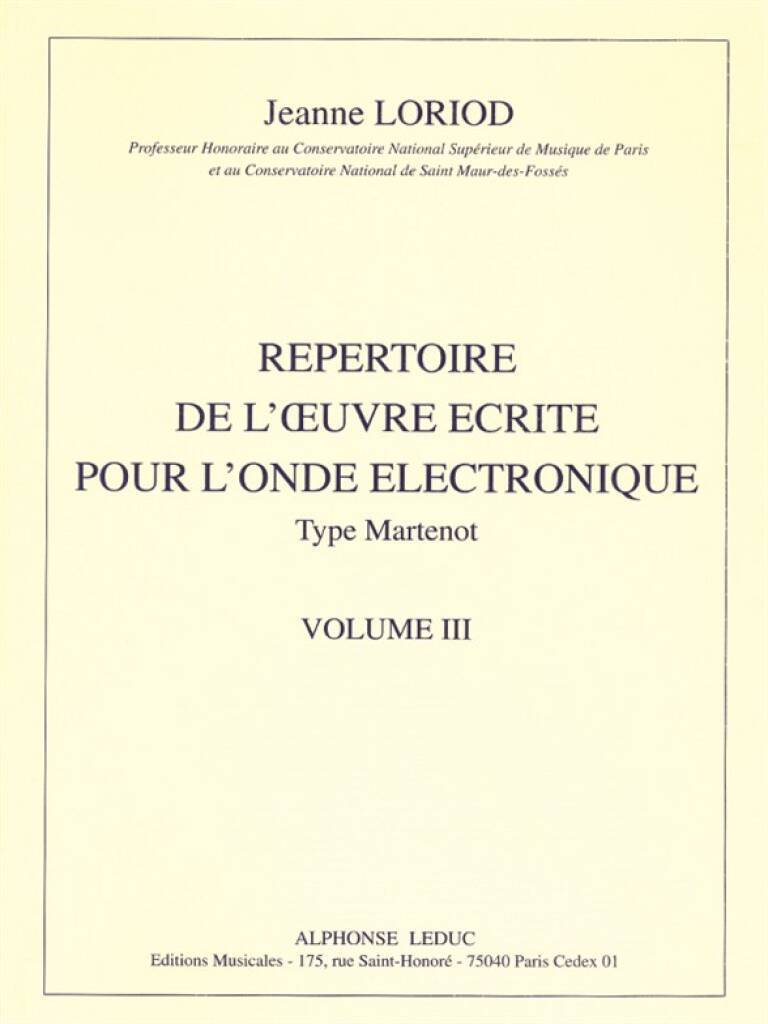 Jeanne LORIOD

Professeur Honoraire au Conservatoire National Supérieur de Musique de Paris
et au Conservatoire National de Saint Maur-des-Fossés

REPERTOIRE
DE L'ŒUVRE ECRITE
POUR L'ONDE ELECTRONIQUE
Type Martenot

VOLUME III

ALPHONSE LEDUC
Editions Musicales - 175, rue Saint-Honoré - 75040 Paris Cedex 01